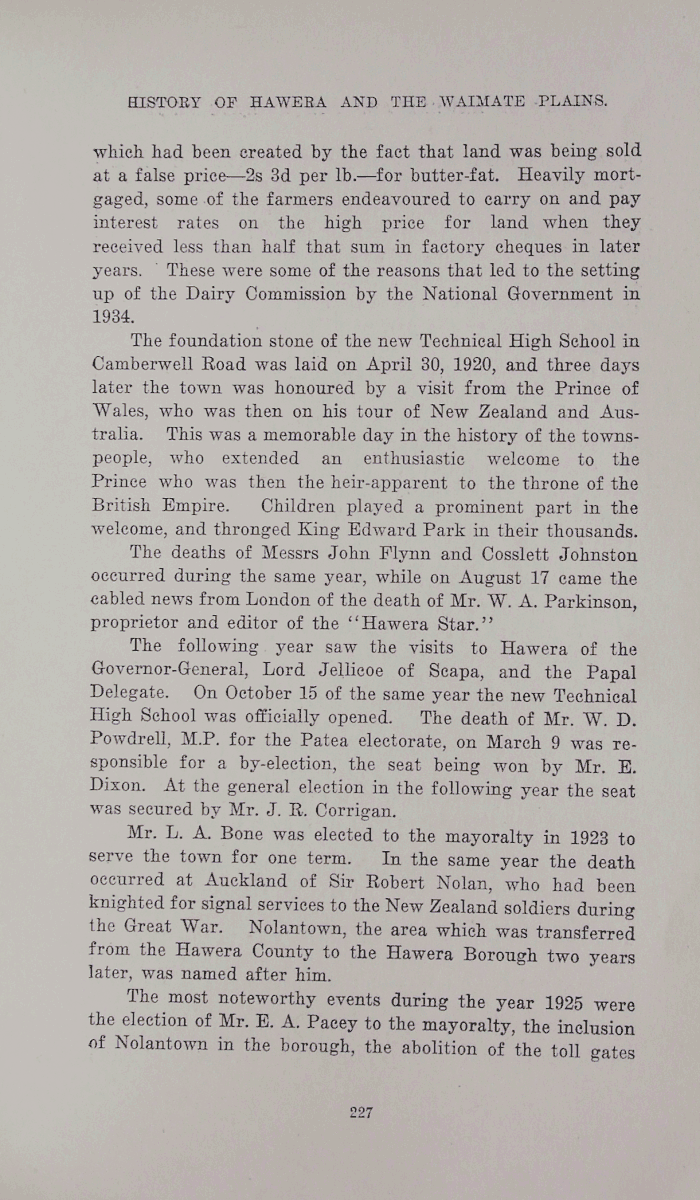 HISTORY OF HAWERA AND THE WAIMATE PLAINS.

which had been created by the fact that land was being sold at a false price—2s 3d per lb.—for butter-fat. Heavily mortgaged, some of the farmers endeavoured to carry on and pay interest rates on the high price for land when they received less than half that sum in factory cheques in later years. These were some of the reasons that led to the setting up of the Dairy Commission by the National Government in 1934.

The foundation stone of the new Technical High School in Camberwell Road was laid on April 30, 1920, and three days later the town was honoured by a visit from the Prince of Wales, who was then on his tour of New Zealand and Australia. This was a memorable day in the history of the townspeople, who extended an enthusiastic welcome to the Prince who was then the heir-apparent to the throne of the British Empire. Children played a prominent part in the welcome, and thronged King Edward Park in their thousands.

The deaths of Messrs John Flynn and Cosslett Johnston occurred during the same year, while on August 17 came the cabled news from London of the death of Mr. W. A. Parkinson, proprietor and editor of the "Hawera Star."

The following year saw the visits to Hawera of the Governor-General, Lord Jellicoe of Scapa, and the Papal Delegate. On October 15 of the same year the new Technical High School was officially opened. The death of Mr. W. D. Powdrell, M.P. for the Patea electorate, on March 9 was responsible for a by-election, the seat being won by Mr. E. Dixon. At the general election in the following year the seat was secured by Mr. J. R. Corrigan.

Mr. L. A. Bone was elected to the mayoralty in 1923 to serve the town for one term. In the same year the death occurred at Auckland of Sir Robert Nolan, who had been knighted for signal services to the New Zealand soldiers during the Great War. Nolantown, the area which was transferred from the Hawera County to the Hawera Borough two years later, was named after him.

The most noteworthy events during the year 1925 were the election of Mr. E. A. Pacey to the mayoralty, the inclusion of Nolantown in the borough, the abolition of the toll gates

227